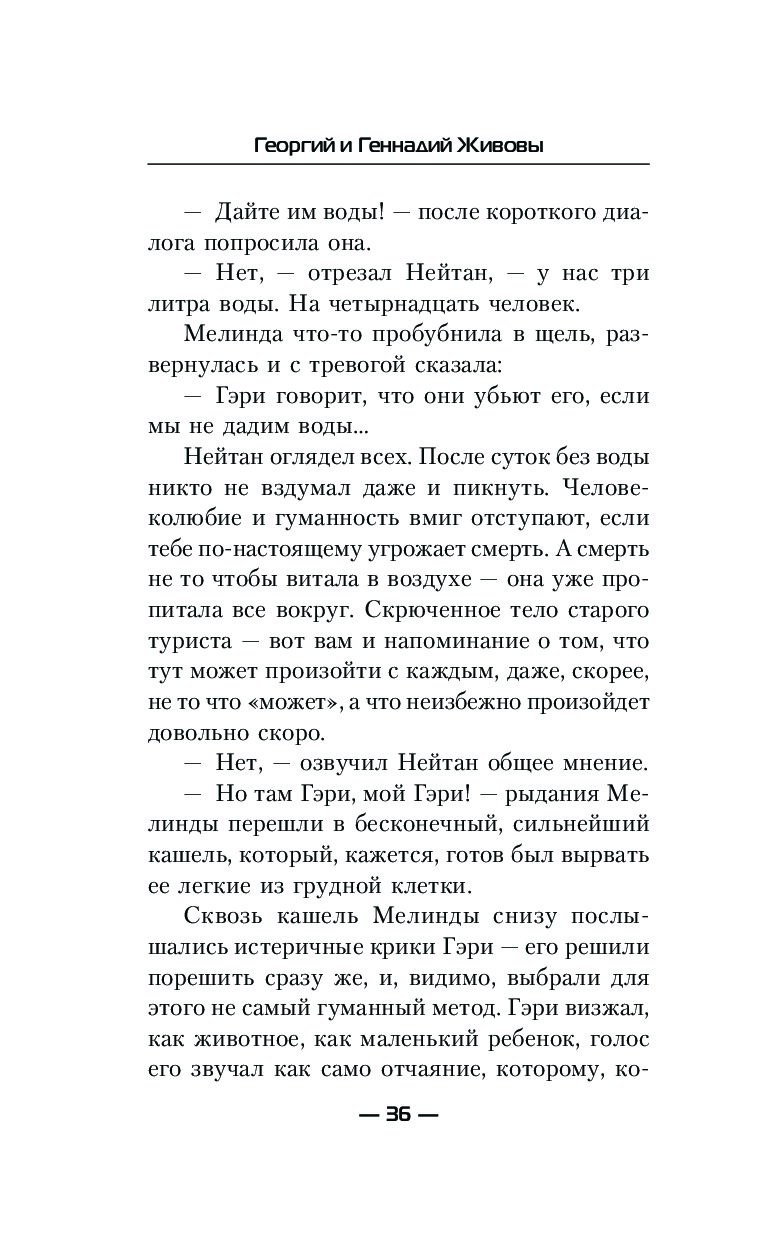 Георгий и Геннадий Живовы

— Дайте им воды! — после короткого диалога попросила она.

— Нет, — отрезал Нейтан, — у нас три литра воды. На четырнадцать человек.

Мелинда что-то пробубнила в щель, развернулась и с тревогой сказала:

— Гэри говорит, что они убьют его, если мы не дадим воды...

Нейтан оглядел всех. После суток без воды никто не вздумал даже и пикнуть. Человеколюбие и гуманность вмиг отступают, если тебе по-настоящему угрожает смерть. А смерть не то чтобы витала в воздухе — она уже пропитала все вокруг. Скрюченное тело старого туриста — вот вам и напоминание о том, что тут может произойти с каждым, даже, скорее, не то что «может», а что неизбежно произойдет довольно скоро.

— Нет, — озвучил Нейтан общее мнение.

— Но там Гэри, мой Гэри! — рыдания Мелинды перешли в бесконечный, сильнейший кашель, который, кажется, готов был вырвать ее легкие из грудной клетки.

Сквозь кашель Мелинды снизу послышались истеричные крики Гэри — его решили порешить сразу же, и, видимо, выбрали для этого не самый гуманный метод. Гэри визжал, как животное, как маленький ребенок, голос его звучал как само отчаяние, которому, ко-

— 36 —